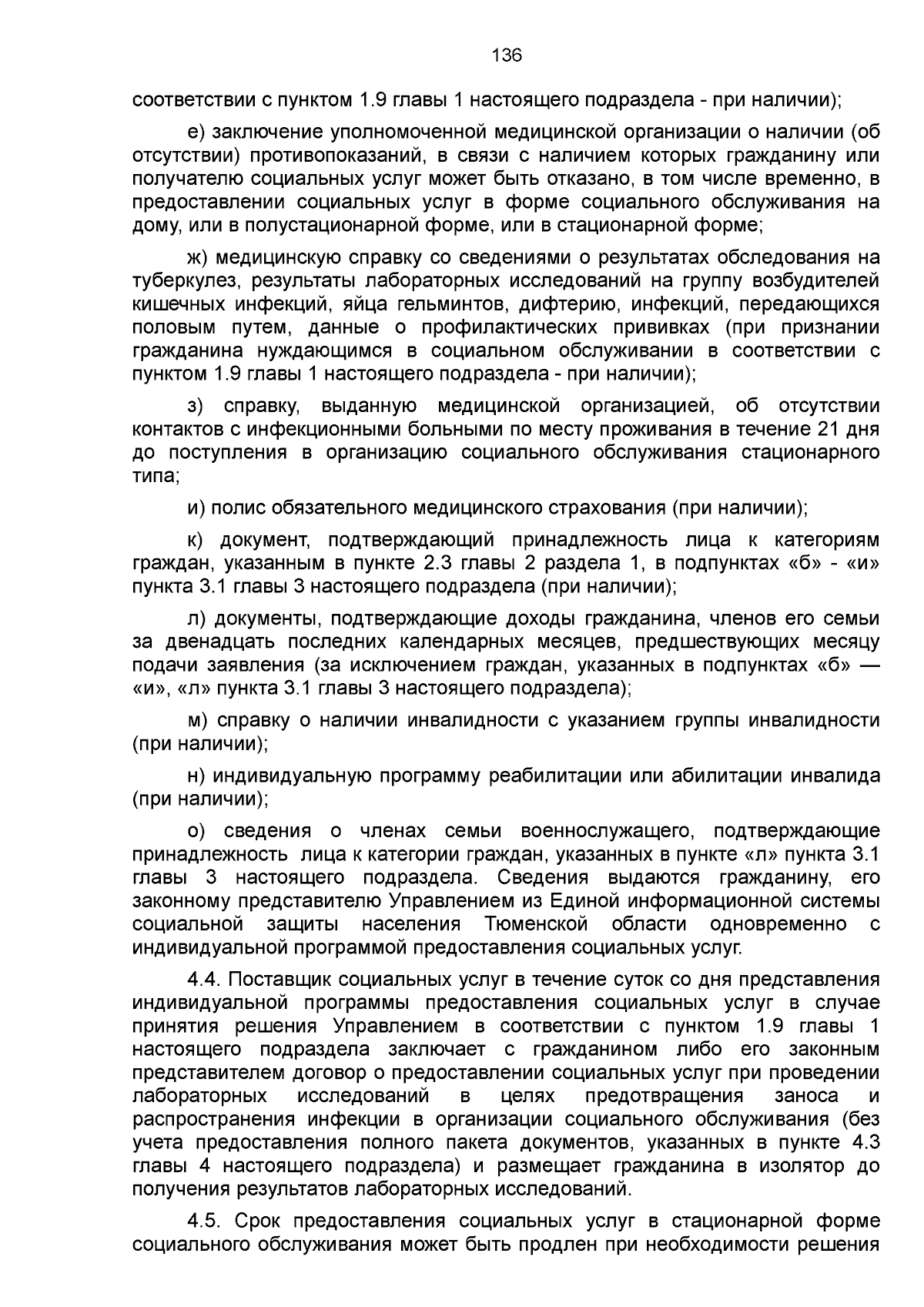 136

соответствии с пунктом 1.9 главы 1 настоящего подраздела - при наличии);

е) заключение уполномоченной медицинской организации о наличии (об отсутствии) противопоказаний, в связи с наличием которых гражданину или получателю социальных услуг может быть отказано, в том числе временно, в предоставлении социальных услуг в форме социального обслуживания на дому, или в полустационарной форме, или в стационарной форме;

ж) медицинскую справку со сведениями о результатах обследования на туберкулез, результаты лабораторных исследований на группу возбудителей кишечных инфекций, яйца гельминтов, дифтерию, инфекций, передающихся половым путем, данные о профилактических прививках (при признании гражданина нуждающимся в социальном обслуживании в соответствии с пунктом 1.9 главы 1 настоящего подраздела - при наличии);

з) справку, выданную медицинской организацией, об отсутствии контактов с инфекционными больными по месту проживания в течение 21 дня до поступления в организацию социального обслуживания стационарного типа;

и) полис обязательного медицинского страхования (при наличии);

к) документ, подтверждающий принадлежность лица к категориям граждан, указанным в пункте 2.3 главы 2 раздела 1, в подпунктах «б» - «и» пункта 3.1 главы 3 настоящего подраздела (при наличии);

л) документы, подтверждающие доходы гражданина, членов его семьи за двенадцать последних календарных месяцев, предшествующих месяцу подачи заявления (за исключением граждан, указанных в подпунктах «б» — «и», «л» пункта 3.1 главы 3 настоящего подраздела);

м) справку о наличии инвалидности с указанием группы инвалидности (при наличии);

н) индивидуальную программу реабилитации или абилитации инвалида (при наличии);

о) сведения о членах семьи военнослужащего, подтверждающие принадлежность лица к категории граждан, указанных в пункте «л» пункта 3.1 главы 3 настоящего подраздела. Сведения выдаются гражданину, его законному представителю Управлением из Единой информационной системы социальной защиты населения Тюменской области одновременно с индивидуальной программой предоставления социальных услуг.

4.4. Поставщик социальных услуг в течение суток со дня представления индивидуальной программы предоставления социальных услуг в случае принятия решения Управлением в соответствии с пунктом 1.9 главы 1 настоящего подраздела заключает с гражданином либо его законным представителем договор о предоставлении социальных услуг при проведении лабораторных исследований в целях предотвращения заноса и распространения инфекции в организации социального обслуживания (без учета предоставления полного пакета документов, указанных в пункте 4.3 главы 4 настоящего подраздела) и размещает гражданина в изолятор до получения результатов лабораторных исследований.

4.5. Срок предоставления социальных услуг в стационарной форме социального обслуживания может быть продлен при необходимости решения